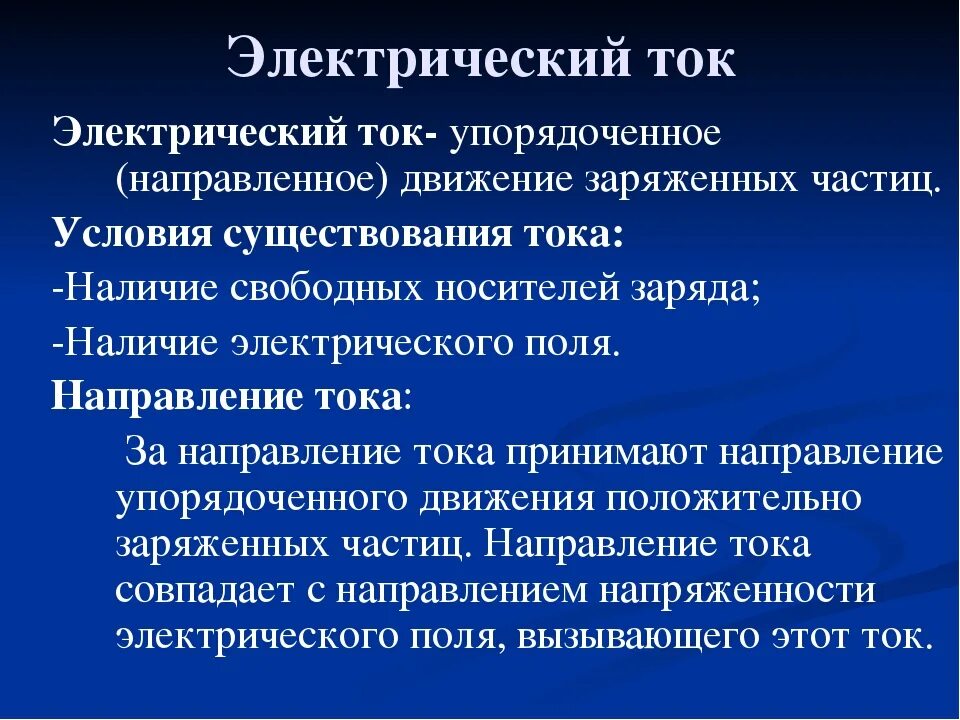 Электрический ток

Электрический ток- упорядоченное (направленное) движение заряженных частиц.

Условия существования тока:

-Наличие свободных носителей заряда;

-Наличие электрического поля.

Направление тока:

За направление тока принимают направление упорядоченного движения положительно заряженных частиц. Направление тока совпадает с направлением напряженности электрического поля, вызывающего этот ток.